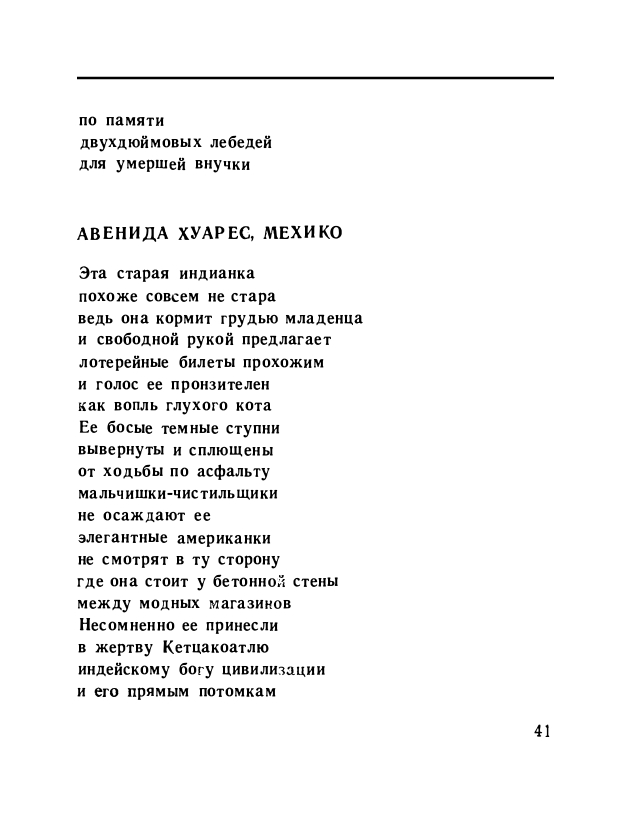 по памяти
двухдюймовых лебедей
для умершей внучки

АВЕНИДА ХУАРЕС, МЕХИКО

Эта старая индианка
похоже совсем не стара
ведь она кормит грудью младенца
и свободной рукой предлагает
лотерейные билеты прохожим
и голос ее пронзителен
как вопль глухого кота
Ее босые темные ступни
вывернуты и сплющены
от ходьбы по асфальту
мальчишки-чистильщики
не осаждают ее
элегантные американки
не смотрят в ту сторону
где она стоит у бетонной стены
между модных магазинов
Несомненно ее принесли
в жертву Кетцакоатлю
индейскому богу цивилизации
и его прямым потомкам

41